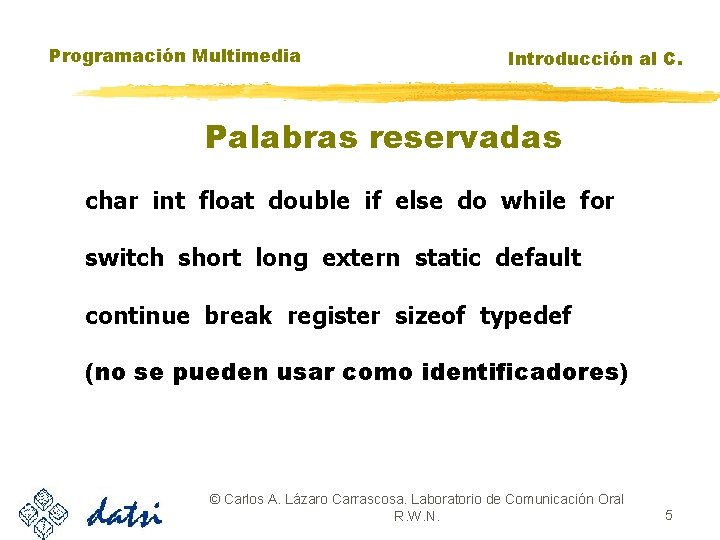 Programación Multimedia

Introducción al C.

Palabras reservadas

char int float double if else do while for

switch short long extern static default

continue break register sizeof typedef

(no se pueden usar como identificadores)

datsi

© Carlos A. Lázaro Carrascosa. Laboratorio de Comunicación Oral R.W.N.

5